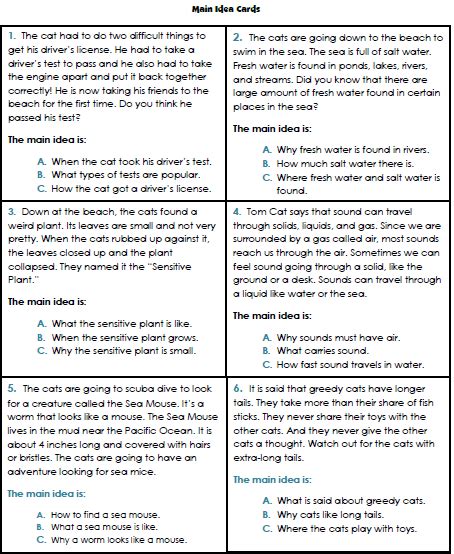 Main Idea Cards

1. The cat had to do two difficult things to get his driver's license. He had to take a driver's test to pass and he also had to take the engine apart and put it back together correctly! He is now taking his friends to the beach for the first time. Do you think he passed his test?

The main idea is:

A. When the cat took his driver's test.
B. What types of tests are popular.
C. How the cat got a driver's license.

2. The cats are going down to the beach to swim in the sea. The sea is full of salt water. Fresh water is found in ponds, lakes, rivers, and streams. Did you know that there are large amount of fresh water found in certain places in the sea?

The main idea is:

A. Why fresh water is found in rivers.
B. How much salt water there is.
C. Where fresh water and salt water is found.

3. Down at the beach, the cats found a weird plant. Its leaves are small and not very pretty. When the cats rubbed up against it, the leaves closed up and the plant collapsed. They named it the "Sensitive Plant."

The main idea is:

A. What the sensitive plant is like.
B. When the sensitive plant grows.
C. Why the sensitive plant is small.

4. Tom Cat says that sound can travel through solids, liquids, and gas. Since we are surrounded by a gas called air, most sounds reach us through the air. Sometimes we can feel sound going through a solid, like the ground or a desk. Sounds can travel through a liquid like water or the sea.

The main idea is:

A. Why sounds must have air.
B. What carries sound.
C. How fast sound travels in water.

5. The cats are going to scuba dive to look for a creature called the Sea Mouse. It's a worm that looks like a mouse. The Sea Mouse lives in the mud near the Pacific Ocean. It is about 4 inches long and covered with hairs or bristles. The cats are going to have an adventure looking for sea mice.

The main idea is:

A. How to find a sea mouse.
B. What a sea mouse is like.
C. Why a worm looks like a mouse.

6. It is said that greedy cats have longer tails. They take more than their share of fish sticks. They never share their toys with the other cats. And they never give the other cats a thought. Watch out for the cats with extra-long tails.

The main idea is:

A. What is said about greedy cats.
B. Why cats like long tails.
C. Where the cats play with toys.